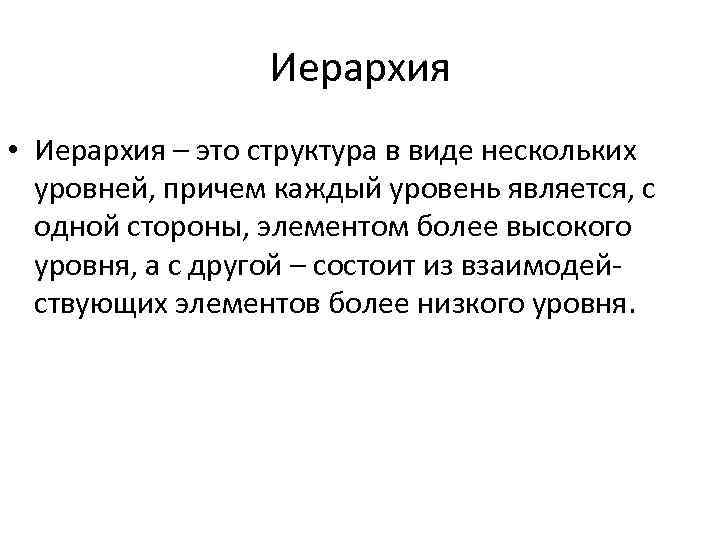 Иерархия

• Иерархия – это структура в виде нескольких уровней, причем каждый уровень является, с одной стороны, элементом более высокого уровня, а с другой – состоит из взаимодействующих элементов более низкого уровня.